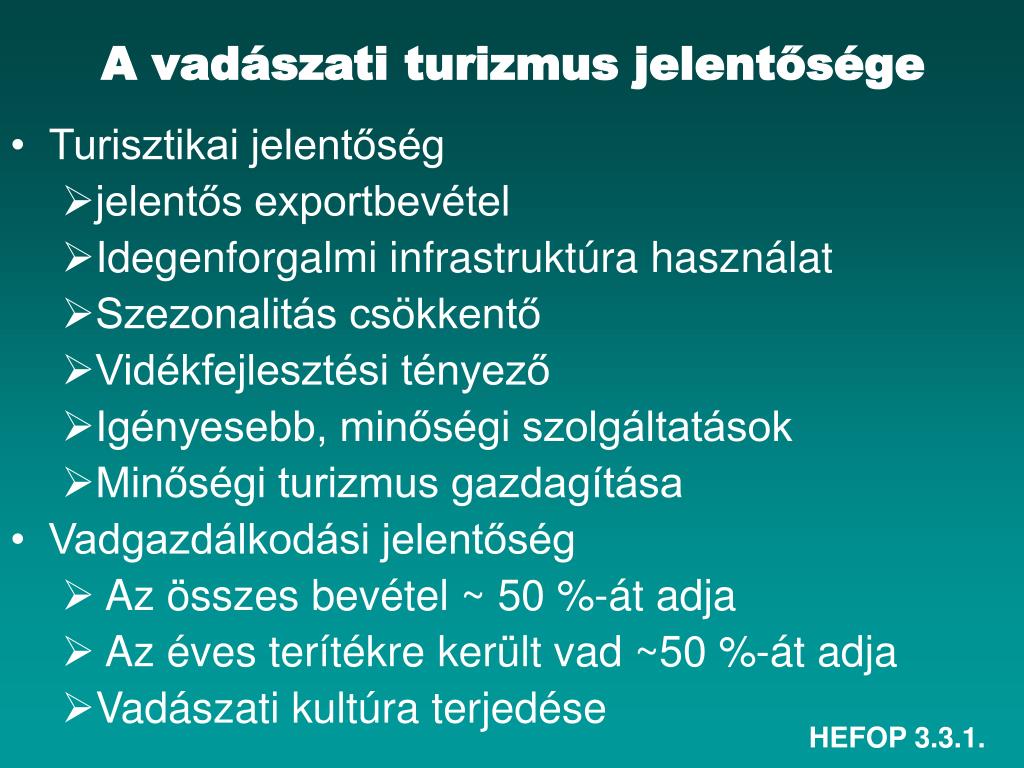 A vadászati turizmus jelentősége

• Turisztikai jelentőség
➢jelentős exportbevétel
➢Idegenforgalmi infrastruktúra használat
➢Szezonalitás csökkentő
➢Vidékfejlesztési tényező
➢Igényesebb, minőségi szolgáltatások
➢Minőségi turizmus gazdagítása
• Vadgazdálkodási jelentőség
➢ Az összes bevétel ~ 50 %-át adja
➢ Az éves terítékre került vad ~50 %-át adja
➢Vadászati kultúra terjedése

HEFOP 3.3.1.